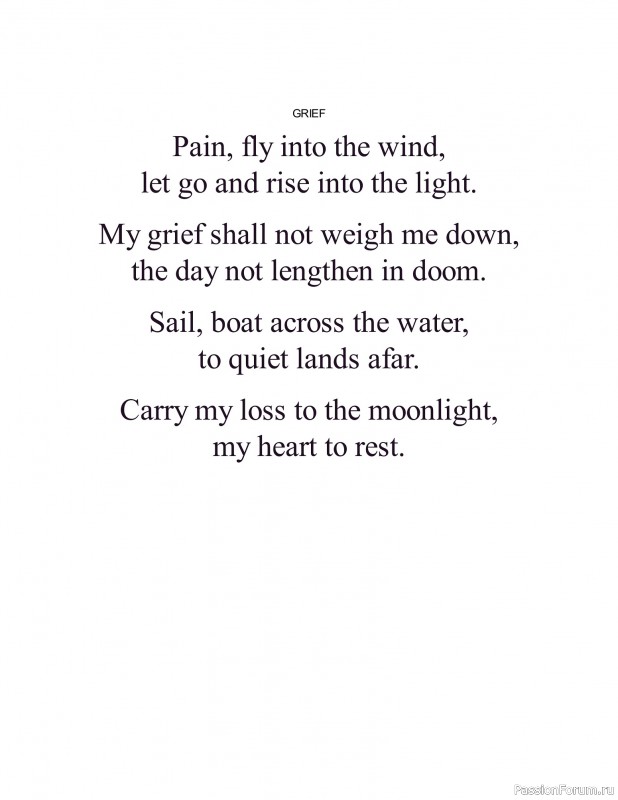 GRIEF

Pain, fly into the wind,
let go and rise into the light.

My grief shall not weigh me down,
the day not lengthen in doom.

Sail, boat across the water,
to quiet lands afar.

Carry my loss to the moonlight,
my heart to rest.

PassionForum.ru